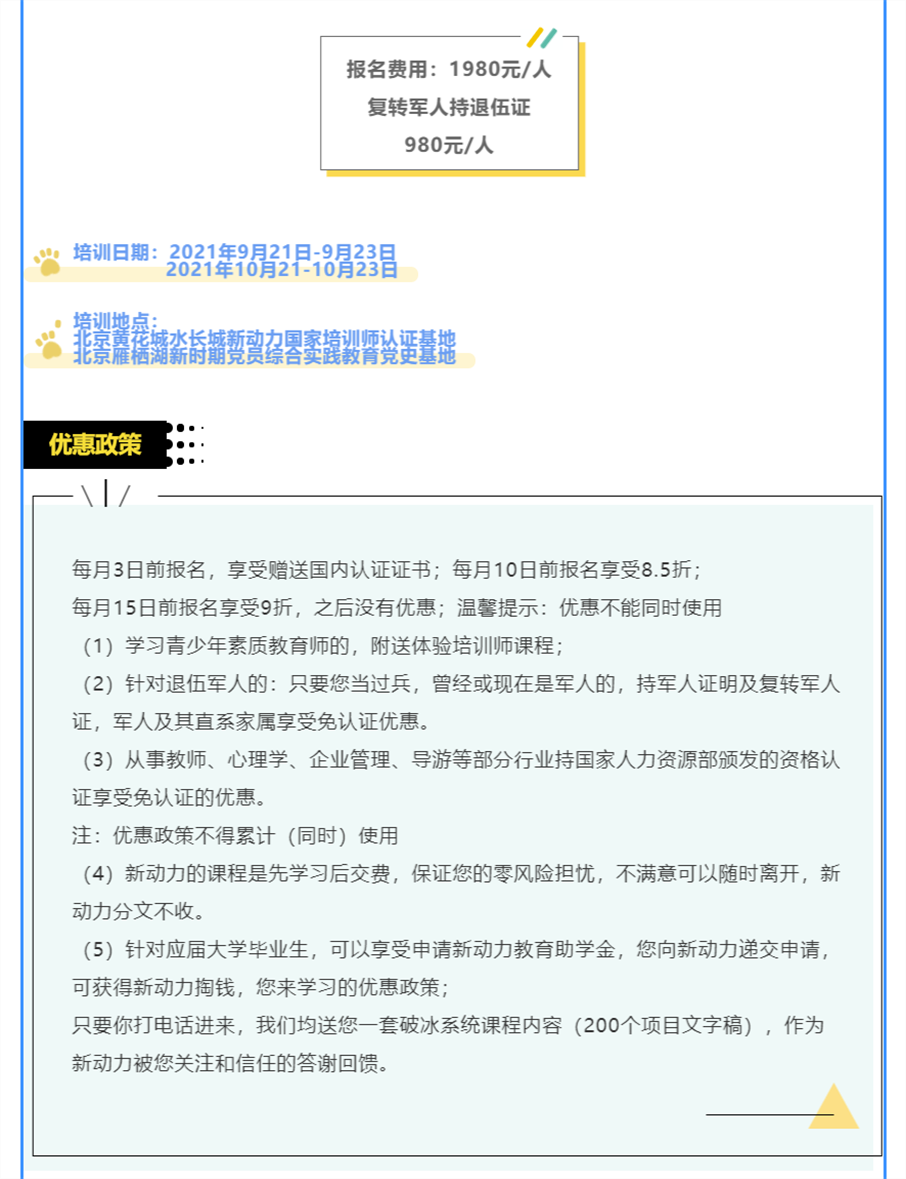 报名费用：1980元/人
复转军人持退伍证
980元/人

培训日期：2021年9月21日-9月23日
2021年10月21-10月23日

培训地点：
北京黄花城水长城新动力国家培训师认证基地
北京雁栖湖新时期党员综合实践教育党史基地

优惠政策

每月3日前报名，享受赠送国内认证证书；每月10日前报名享受8.5折；
每月15日前报名享受9折，之后没有优惠；温馨提示：优惠不能同时使用
（1）学习青少年素质教育师的，附送体验培训师课程；
（2）针对退伍军人的：只要您当过兵，曾经或现在是军人的，持军人证明及复转军人证，军人及其直系家属享受免认证优惠。
（3）从事教师、心理学、企业管理、导游等部分行业持国家人力资源部颁发的资格认证享受免认证的优惠。
注：优惠政策不得累计（同时）使用
（4）新动力的课程是先学习后交费，保证您的零风险担忧，不满意可以随时离开，新动力分文不收。
（5）针对应届大学毕业生，可以享受申请新动力教育助学金，您向新动力递交申请，可获得新动力掏钱，您来学习的优惠政策；
只要你打电话进来，我们均送您一套破冰系统课程内容（200个项目文字稿），作为新动力被您关注和信任的答谢回馈。